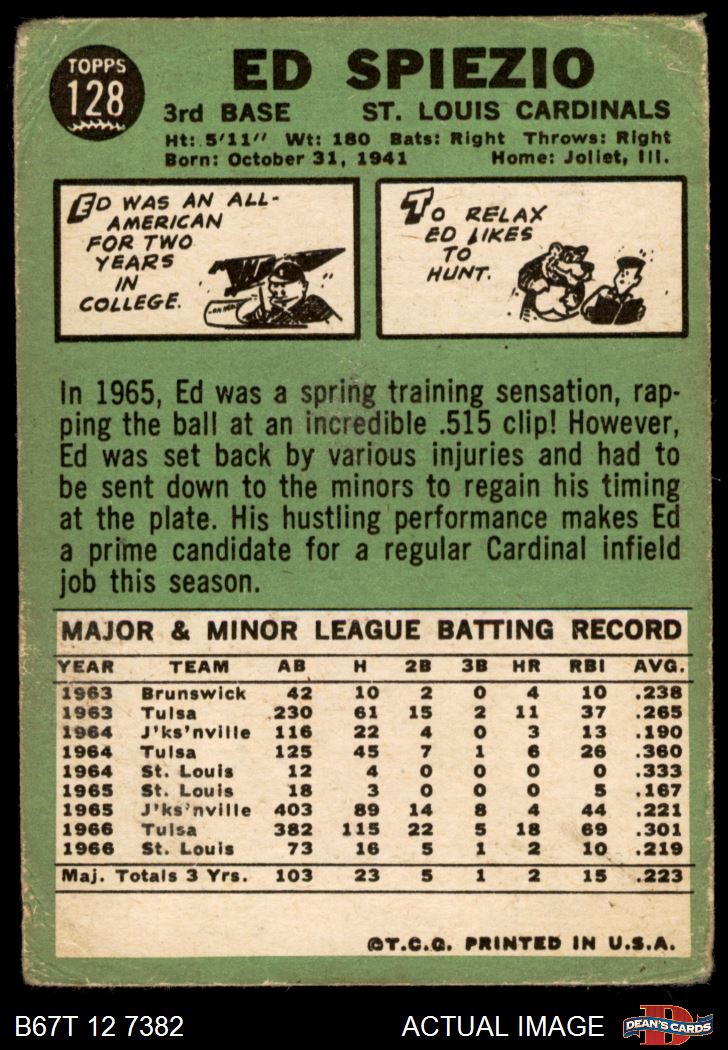 TOPPS
128

ED SPIEZIO

3rd BASE ST. LOUIS CARDINALS
Ht: 5'11" Wt: 180 Bats: Right Throws: Right
Born: October 31, 1941 Home: Joliet, Ill.

ED WAS AN ALL-AMERICAN FOR TWO YEARS IN COLLEGE.

TO RELAX ED LIKES TO HUNT.

In 1965, Ed was a spring training sensation, rapping the ball at an incredible .515 clip! However, Ed was set back by various injuries and had to be sent down to the minors to regain his timing at the plate. His hustling performance makes Ed a prime candidate for a regular Cardinal infield job this season.

MAJOR & MINOR LEAGUE BATTING RECORD

| YEAR | TEAM | AB | H | 2B | 3B | HR | RBI | AVG. |
|---|---|---|---|---|---|---|---|---|
| 1963 | Brunswick | 42 | 10 | 2 | 0 | 4 | 10 | .238 |
| 1963 | Tulsa | 230 | 61 | 15 | 2 | 11 | 37 | .265 |
| 1964 | J'ks'nville | 116 | 22 | 4 | 0 | 3 | 13 | .190 |
| 1964 | Tulsa | 125 | 45 | 7 | 1 | 6 | 26 | .360 |
| 1964 | St. Louis | 12 | 4 | 0 | 0 | 0 | 0 | .333 |
| 1965 | St. Louis | 18 | 3 | 0 | 0 | 0 | 5 | .167 |
| 1965 | J'ks'nville | 403 | 89 | 14 | 8 | 4 | 44 | .221 |
| 1966 | Tulsa | 382 | 115 | 22 | 5 | 18 | 69 | .301 |
| 1966 | St. Louis | 73 | 16 | 5 | 1 | 2 | 10 | .219 |
| Maj. Totals 3 Yrs. | | 103 | 23 | 5 | 1 | 2 | 15 | .223 |

©T.C.G. PRINTED IN U.S.A.

B67T 12 7382 ACTUAL IMAGE DEAN'S CARDS